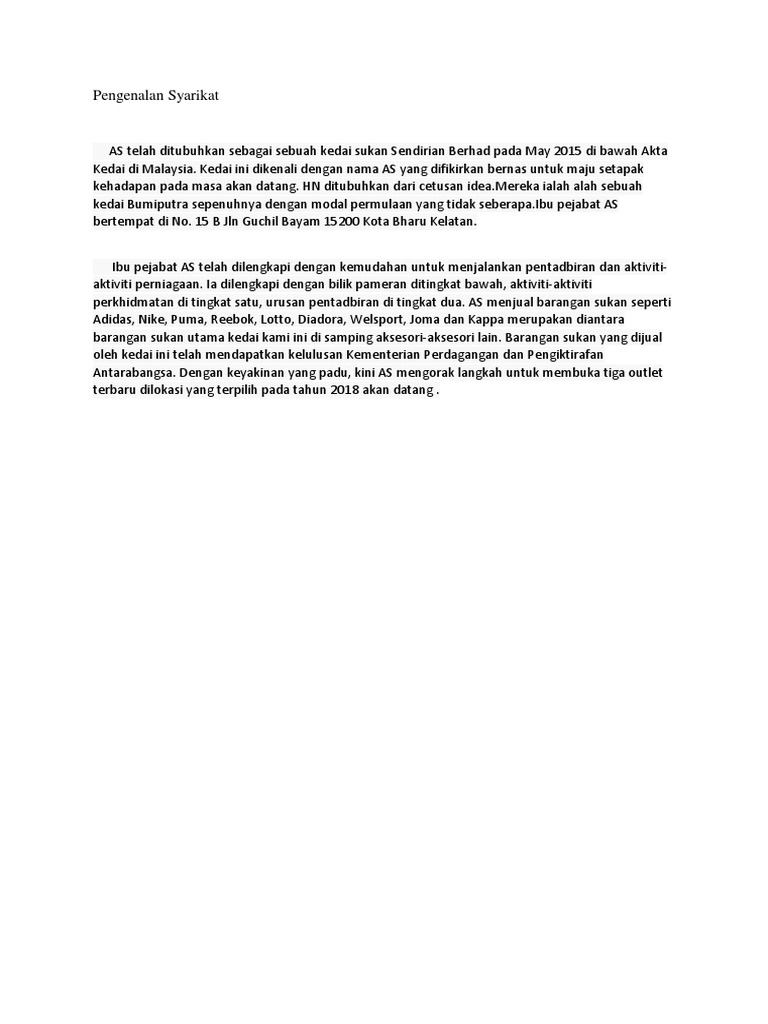 Pengenalan Syarikat

AS telah ditubuhkan sebagai sebuah kedai sukan Sendirian Berhad pada May 2015 di bawah Akta Kedai di Malaysia. Kedai ini dikenali dengan nama AS yang difikirkan bernas untuk maju setapak kehadapan pada masa akan datang. HN ditubuhkan dari cetusan idea.Mereka ialah alah sebuah kedai Bumiputra sepenuhnya dengan modal permulaan yang tidak seberapa.Ibu pejabat AS bertempat di No. 15 B Jln Guchil Bayam 15200 Kota Bharu Kelatan.

Ibu pejabat AS telah dilengkapi dengan kemudahan untuk menjalankan pentadbiran dan aktiviti-aktiviti perniagaan. Ia dilengkapi dengan bilik pameran ditingkat bawah, aktiviti-aktiviti perkhidmatan di tingkat satu, urusan pentadbiran di tingkat dua. AS menjual barangan sukan seperti Adidas, Nike, Puma, Reebok, Lotto, Diadora, Welsport, Joma dan Kappa merupakan diantara barangan sukan utama kedai kami ini di samping aksesori-aksesori lain. Barangan sukan yang dijual oleh kedai ini telah mendapatkan kelulusan Kementerian Perdagangan dan Pengiktirafan Antarabangsa. Dengan keyakinan yang padu, kini AS mengorak langkah untuk membuka tiga outlet terbaru dilokasi yang terpilih pada tahun 2018 akan datang .